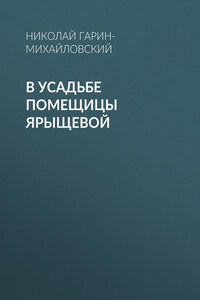 НИКОЛАЙ ГАРИН-МИХАЙЛОВСКИЙ

В УСАДЬБЕ ПОМЕЩИЦЫ ЯРЫЩЕВОЙ